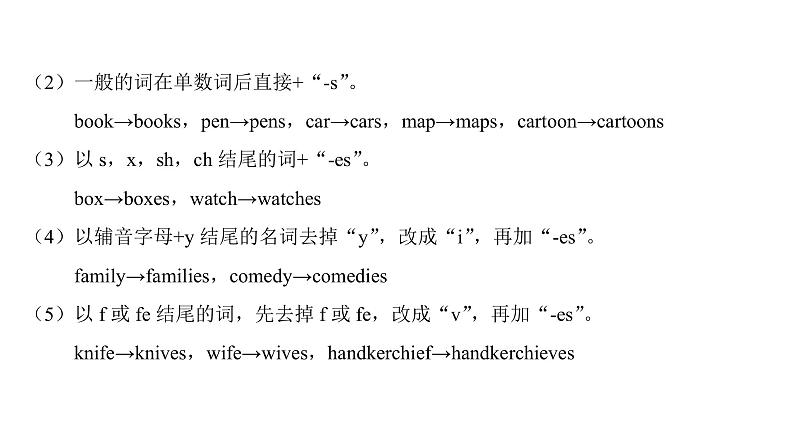 （2）一般的词在单数词后直接+“-s”。

book→books，pen→pens，car→cars，map→maps，cartoon→cartoons

（3）以 s，x，sh，ch 结尾的词+“-es”。

box→boxes，watch→watches

（4）以辅音字母+y 结尾的名词去掉“y”，改成“i”，再加“-es”。

family→families，comedy→comedies

（5）以 f 或 fe 结尾的词，先去掉 f 或 fe，改成“v”，再加“-es”。

knife→knives，wife→wives，handkerchief→handkerchieves